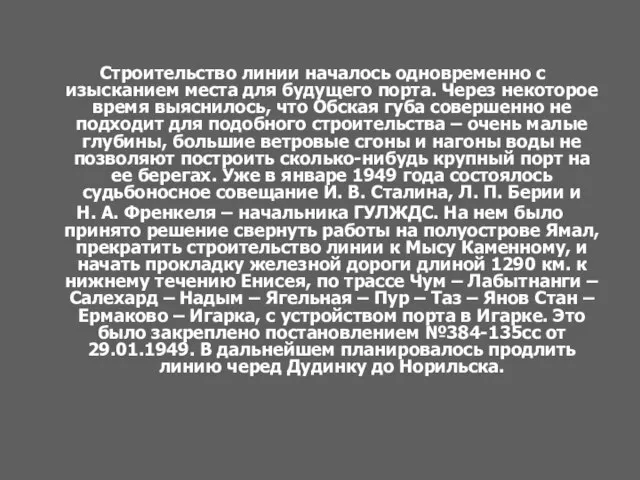 Строительство линии началось одновременно с изысканием места для будущего порта. Через некоторое время выяснилось, что Обская губа совершенно не подходит для подобного строительства – очень малые глубины, большие ветровые сгоны и нагоны воды не позволяют построить сколько-нибудь крупный порт на ее берегах. Уже в январе 1949 года состоялось судьбоносное совещание И. В. Сталина, Л. П. Берии и Н. А. Френкеля – начальника ГУЛЖДС. На нем было принято решение свернуть работы на полуострове Ямал, прекратить строительство линии к Мысу Каменному, и начать прокладку железной дороги длиной 1290 км. к нижнему течению Енисея, по трассе Чум – Лабытнанги – Салехард – Надым – Ягельная – Пур – Таз – Янов Стан – Ермаково – Игарка, с устройством порта в Игарке. Это было закреплено постановлением №384-135сс от 29.01.1949. В дальнейшем планировалось продлить линию черед Дудинку до Норильска.